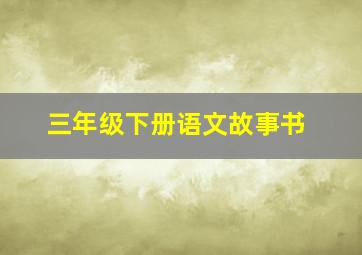 三年级下册语文故事书